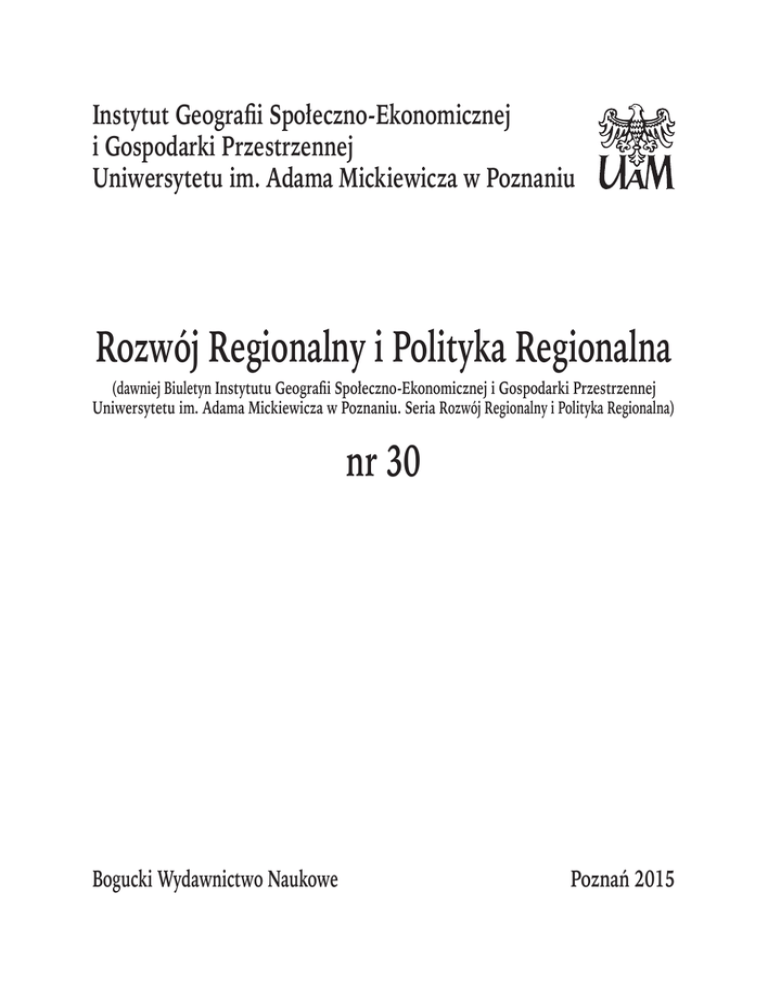 Instytut Geografii Społeczno-Ekonomicznej i Gospodarki Przestrzennej Uniwersytetu im. Adama Mickiewicza w Poznaniu

UAM

Rozwój Regionalny i Polityka Regionalna

(dawniej Biuletyn Instytutu Geografii Społeczno-Ekonomicznej i Gospodarki Przestrzennej Uniwersytetu im. Adama Mickiewicza w Poznaniu. Seria Rozwój Regionalny i Polityka Regionalna)

nr 30

Bogucki Wydawnictwo Naukowe

Poznań 2015